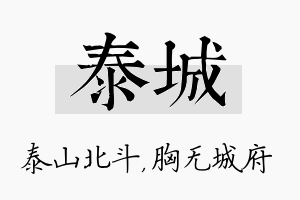 泰城

泰山北斗,胸无城府